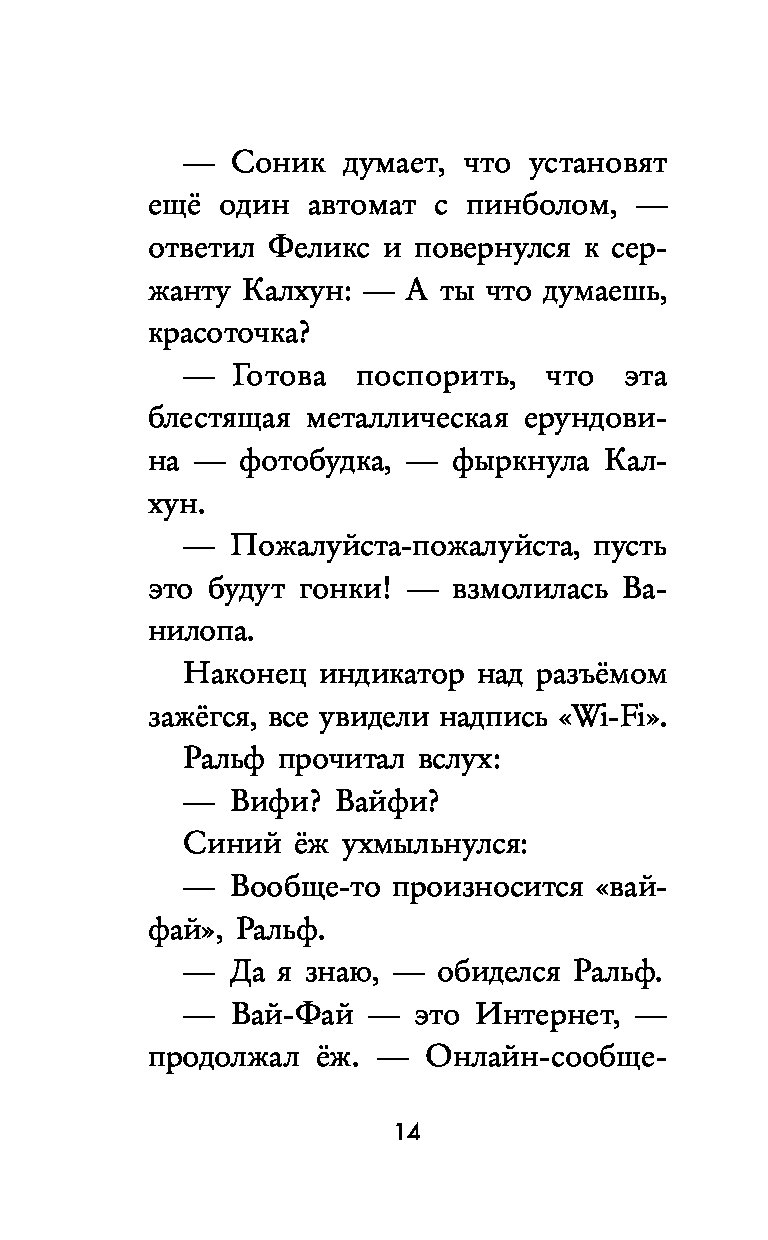 — Соник думает, что установят ещё один автомат с пинболом, — ответил Феликс и повернулся к сержанту Калхун: — А ты что думаешь, красоточка?

— Готова поспорить, что эта блестящая металлическая ерундовина — фотобудка, — фыркнула Калхун.

— Пожалуйста-пожалуйста, пусть это будут гонки! — взмолилась Ванилопа.

Наконец индикатор над разъёмом зажёгся, все увидели надпись «Wi-Fi».

Ральф прочитал вслух:

— Вифи? Вайфи?

Синий ёж ухмыльнулся:

— Вообще-то произносится «вайфай», Ральф.

— Да я знаю, — обиделся Ральф.

— Вай-Фай — это Интернет, — продолжал ёж. — Онлайн-сообще-

14